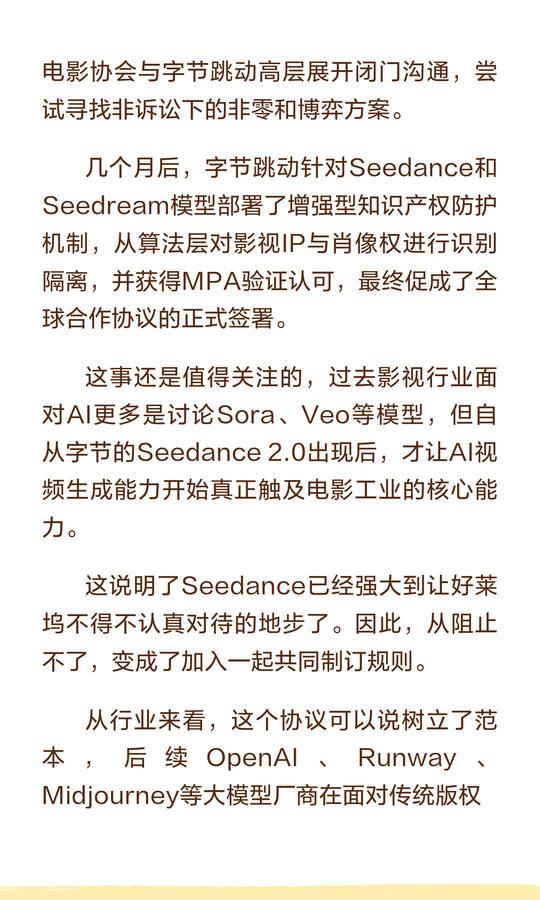 电影协会与字节跳动高层展开闭门沟通，尝试寻找非诉讼下的非零和博弈方案。

几个月后，字节跳动针对Seedance和Seedream模型部署了增强型知识产权防护机制，从算法层对影视IP与肖像权进行识别隔离，并获得MPA验证认可，最终促成了全球合作协议的正式签署。

这事还是值得关注的，过去影视行业面对AI更多是讨论Sora、Veo等模型，但自从字节的Seedance 2.0出现后，才让AI视频生成能力开始真正触及电影工业的核心能力。

这说明了Seedance已经强大到让好莱坞不得不认真对待的地步了。因此，从阻止不了，变成了加入一起共同制订规则。

从行业来看，这个协议可以说树立了范本，后续OpenAI、Runway、Midjourney等大模型厂商在面对传统版权